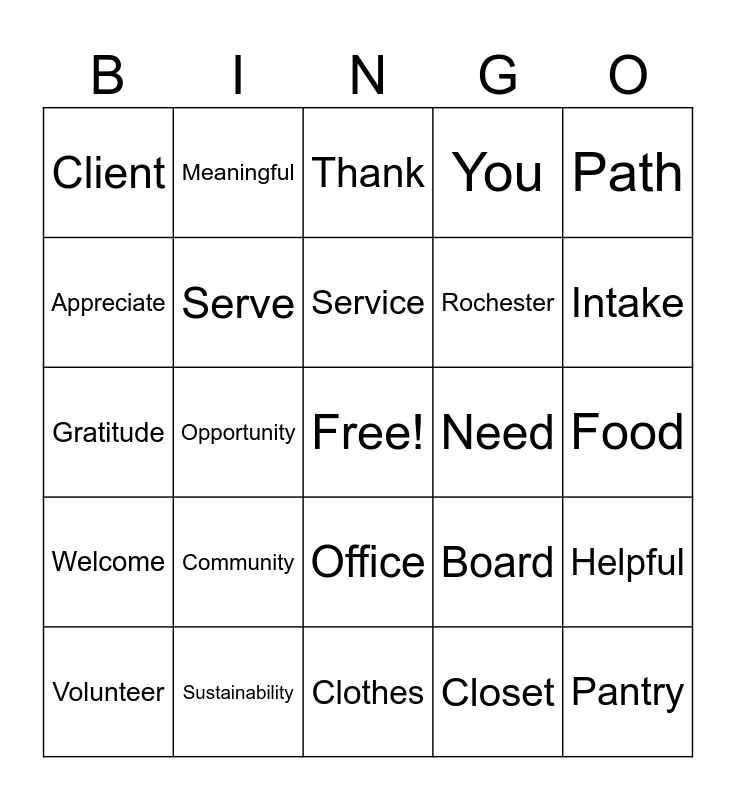 | B | I | N | G | O |
|---|---|---|---|---|
| Client | Meaningful | Thank | You | Path |
| Appreciate | Serve | Service | Rochester | Intake |
| Gratitude | Opportunity | Free! | Need | Food |
| Welcome | Community | Office | Board | Helpful |
| Volunteer | Sustainability | Clothes | Closet | Pantry |